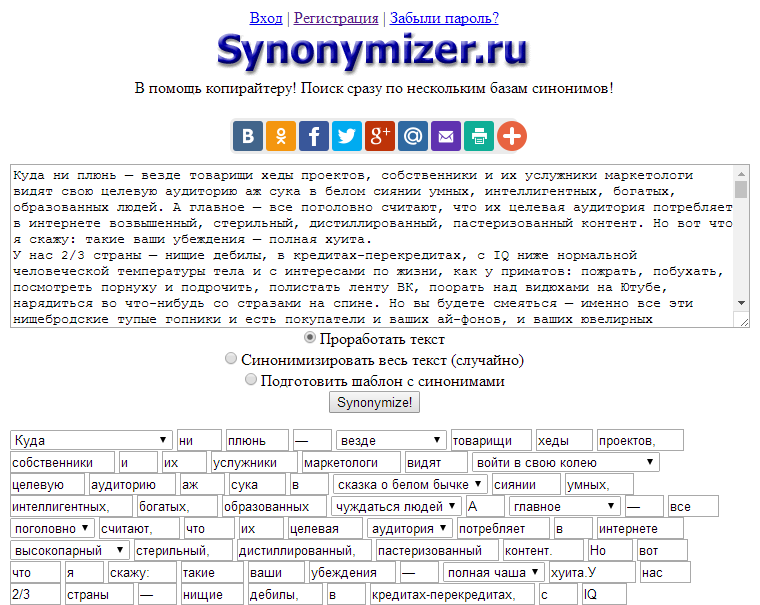 Вход | Регистрация | Забыли пароль?

Synonymizer.ru

В помощь копирайтеру! Поиск сразу по нескольким базам синонимов!

Куда ни плюнь — везде товарищи хеды проектов, собственники и их услужники маркетологи видят свою целевую аудиторию аж сука в белом сиянии умных, интеллигентных, богатых, образованных людей. А главное — все поголовно считают, что их целевая аудитория потребляет в интернете возвышенный, стерильный, дистиллированный, пастеризованный контент. Но вот что я скажу: такие ваши убеждения — полная хуита.
У нас 2/3 страны — нищие дебилы, в кредитах-перекредитах, с IQ ниже нормальной человеческой температуры тела и с интересами по жизни, как у приматов: пожрать, побухать, посмотреть порнуху и подрочить, полистать ленту ВК, поорать над видюхами на Ютубе, нарядиться во что-нибудь со стразами на спине. Но вы будете смеяться — именно все эти нищебродские тупые гопники и есть покупатели и ваших ай-фонов, и ваших ювелирных

Проработать текст
Синонимизировать весь текст (случайно)
Подготовить шаблон с синонимами
Synonymize!

Куда ни плюнь — везде товарищи хеды проектов, собственники и их услужники маркетологи видят войти в свою колею целевую аудиторию аж сука в сказка о белом бычке сиянии умных, интеллигентных, богатых, образованных чуждаться людей А главное — все поголовно считают, что их целевая аудитория потребляет в интернете высокопарный стерильный, дистиллированный, пастеризованный контент. Но вот что я скажу: такие ваши убеждения — полная чаша хуита.У нас 2/3 страны — нищие дебилы, в кредитах-перекредитах, с IQ